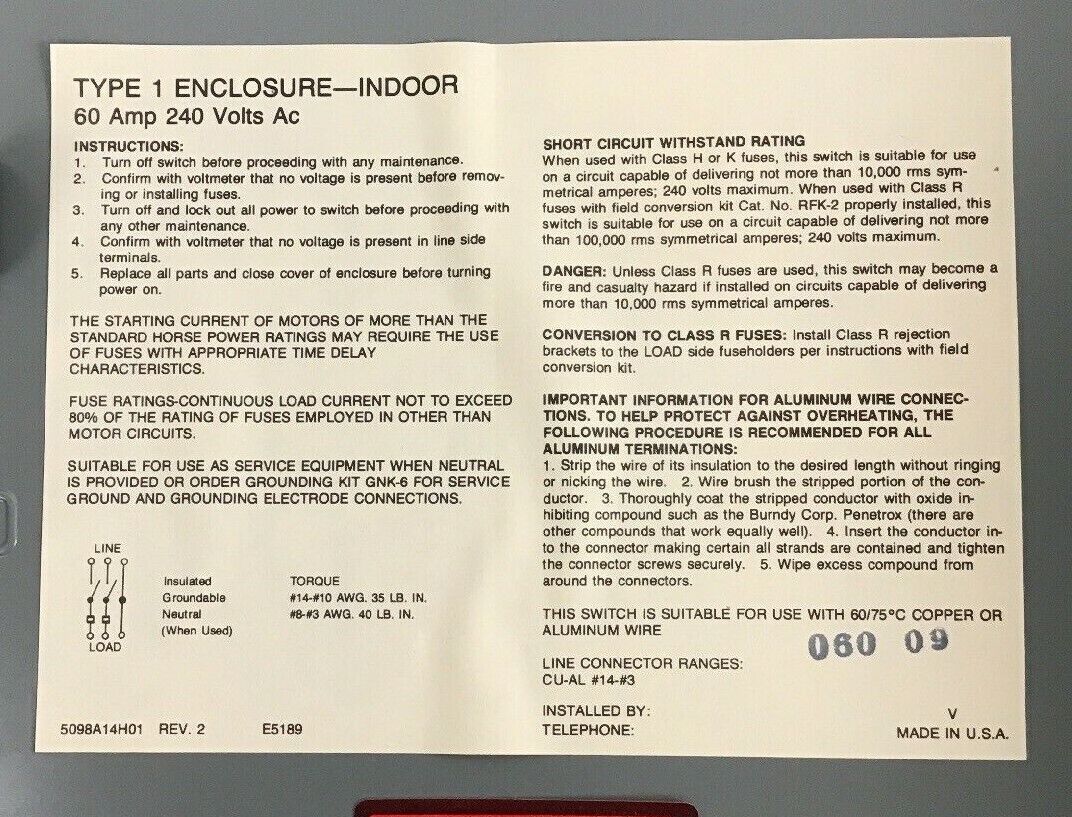 TYPE 1 ENCLOSURE—INDOOR
60 Amp 240 Volts Ac

INSTRUCTIONS:
1. Turn off switch before proceeding with any maintenance.
2. Confirm with voltmeter that no voltage is present before removing or installing fuses.
3. Turn off and lock out all power to switch before proceeding with any other maintenance.
4. Confirm with voltmeter that no voltage is present in line side terminals.
5. Replace all parts and close cover of enclosure before turning power on.

THE STARTING CURRENT OF MOTORS OF MORE THAN THE STANDARD HORSE POWER RATINGS MAY REQUIRE THE USE OF FUSES WITH APPROPRIATE TIME DELAY CHARACTERISTICS.

FUSE RATINGS-CONTINUOUS LOAD CURRENT NOT TO EXCEED 80% OF THE RATING OF FUSES EMPLOYED IN OTHER THAN MOTOR CIRCUITS.

SUITABLE FOR USE AS SERVICE EQUIPMENT WHEN NEUTRAL IS PROVIDED OR ORDER GROUNDING KIT GNK-6 FOR SERVICE GROUND AND GROUNDING ELECTRODE CONNECTIONS.

LINE
LOAD

Insulated
Groundable
Neutral
(When Used)

TORQUE
#14-#10 AWG. 35 LB. IN.
#8-#3 AWG. 40 LB. IN.

5098A14H01 REV. 2 E5189

SHORT CIRCUIT WITHSTAND RATING
When used with Class H or K fuses, this switch is suitable for use on a circuit capable of delivering not more than 10,000 rms symmetrical amperes; 240 volts maximum. When used with Class R fuses with field conversion kit Cat. No. RFK-2 properly installed, this switch is suitable for use on a circuit capable of delivering not more than 100,000 rms symmetrical amperes; 240 volts maximum.

DANGER: Unless Class R fuses are used, this switch may become a fire and casualty hazard if installed on circuits capable of delivering more than 10,000 rms symmetrical amperes.

CONVERSION TO CLASS R FUSES: Install Class R rejection brackets to the LOAD side fuseholders per instructions with field conversion kit.

IMPORTANT INFORMATION FOR ALUMINUM WIRE CONNECTIONS. TO HELP PROTECT AGAINST OVERHEATING, THE FOLLOWING PROCEDURE IS RECOMMENDED FOR ALL ALUMINUM TERMINATIONS:
1. Strip the wire of its insulation to the desired length without ringing or nicking the wire. 2. Wire brush the stripped portion of the conductor. 3. Thoroughly coat the stripped conductor with oxide inhibiting compound such as the Burndy Corp. Penetrox (there are other compounds that work equally well). 4. Insert the conductor into the connector making certain all strands are contained and tighten the connector screws securely. 5. Wipe excess compound from around the connectors.

THIS SWITCH IS SUITABLE FOR USE WITH 60/75°C COPPER OR ALUMINUM WIRE

060 09

LINE CONNECTOR RANGES:
CU-AL #14-#3

INSTALLED BY:
TELEPHONE:

V
MADE IN U.S.A.